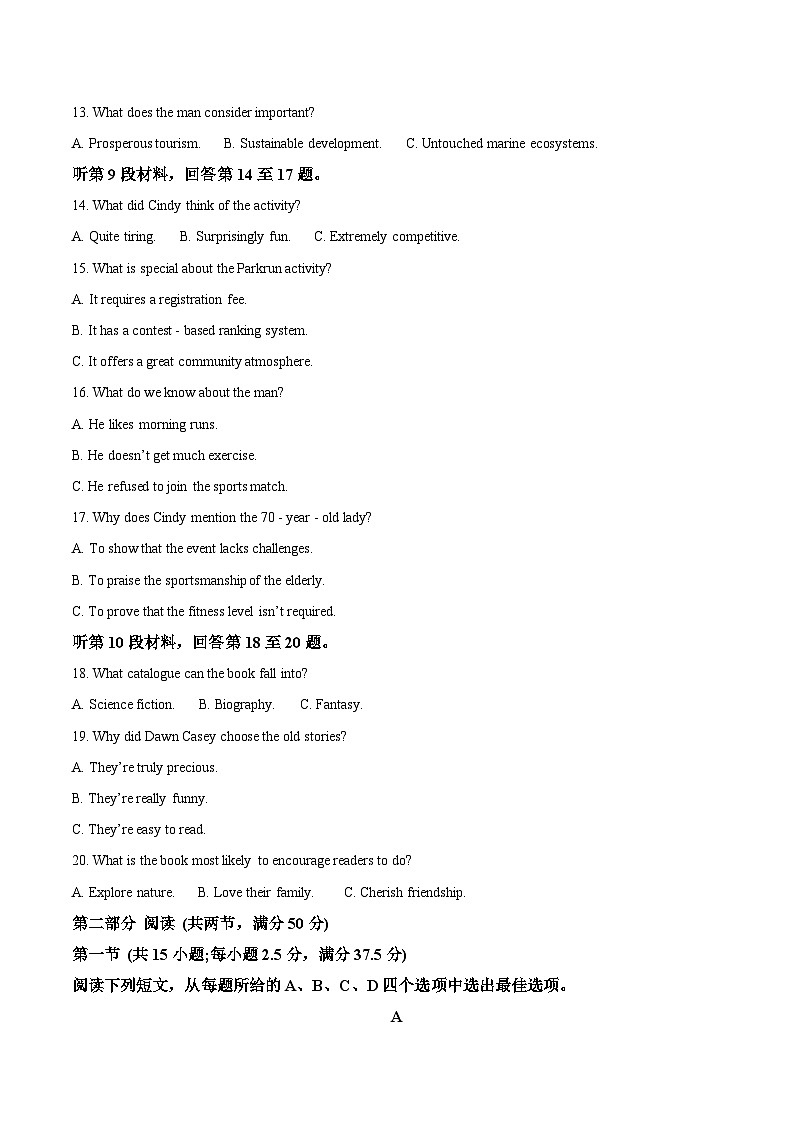 13. What does the man consider important?

A. Prosperous tourism.  B. Sustainable development.  C. Untouched marine ecosystems.

听第 9 段材料，回答第 14 至 17 题。

14. What did Cindy think of the activity?

A. Quite tiring.  B. Surprisingly fun.  C. Extremely competitive.

15. What is special about the Parkrun activity?

A. It requires a registration fee.

B. It has a contest - based ranking system.

C. It offers a great community atmosphere.

16. What do we know about the man?

A. He likes morning runs.

B. He doesn't get much exercise.

C. He refused to join the sports match.

17. Why does Cindy mention the 70 - year - old lady?

A. To show that the event lacks challenges.

B. To praise the sportsmanship of the elderly.

C. To prove that the fitness level isn't required.

听第 10 段材料，回答第 18 至 20 题。

18. What catalogue can the book fall into?

A. Science fiction.  B. Biography.  C. Fantasy.

19. Why did Dawn Casey choose the old stories?

A. They're truly precious.

B. They're really funny.

C. They're easy to read.

20. What is the book most likely to encourage readers to do?

A. Explore nature.  B. Love their family.  C. Cherish friendship.

第二部分 阅读 (共两节，满分 50 分)

第一节 (共 15 小题;每小题 2.5 分，满分 37.5 分)

阅读下列短文，从每题所给的 A、B、C、D 四个选项中选出最佳选项。

A